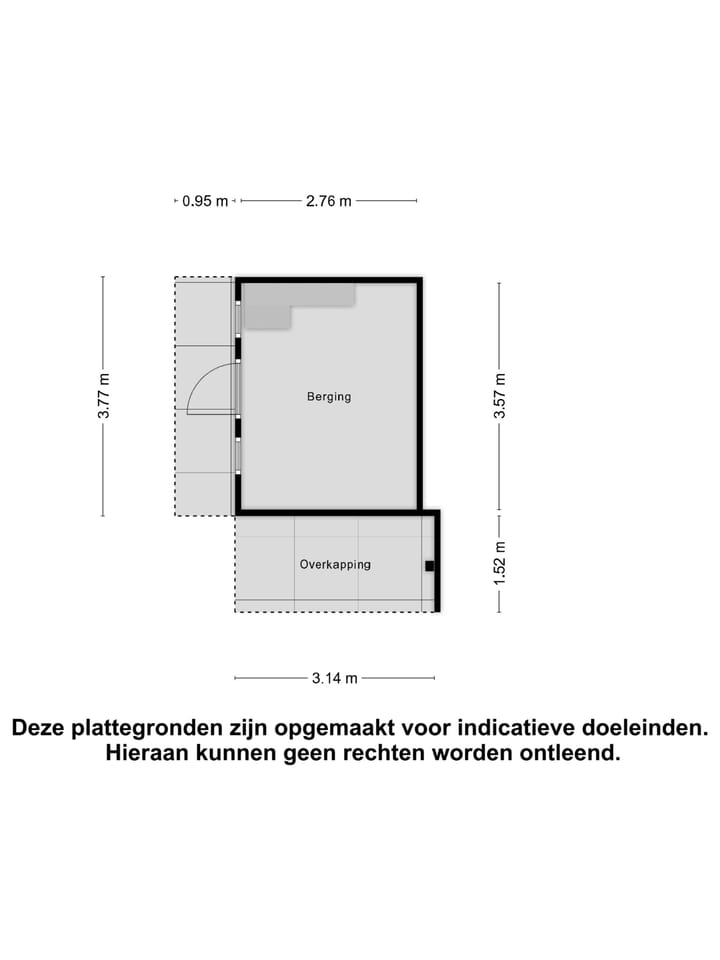 0.95 m
2.76 m
3.77 m
Berging
3.57 m
Overkapping
1.52 m
3.14 m

Deze plattegronden zijn opgemaakt voor indicatieve doeleinden. Hieraan kunnen geen rechten worden ontleend.